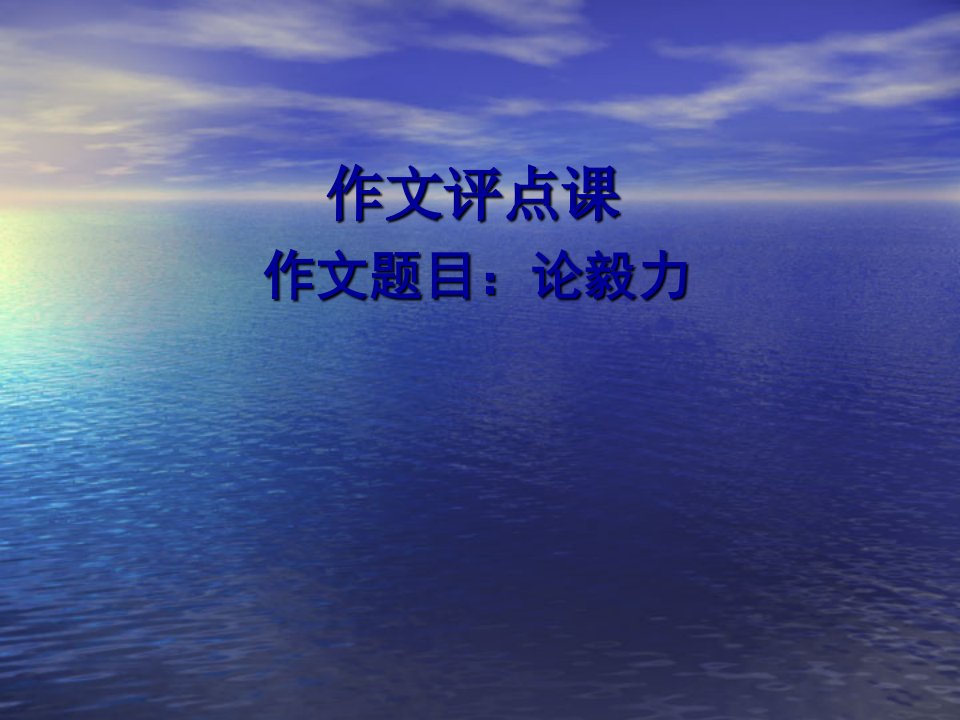 作文评点课
作文题目：论毅力